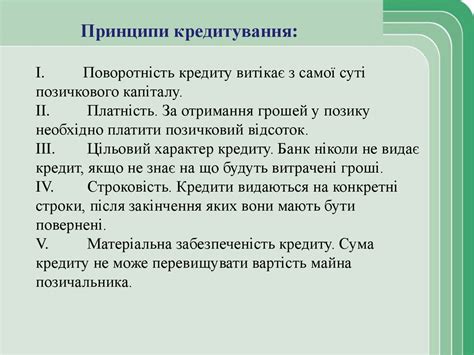 Принципи кредитування:

I. Поворотність кредиту витікає з самої суті позичкового капіталу.
II. Платність. За отримання грошей у позику необхідно платити позичковий відсоток.
III. Цільовий характер кредиту. Банк ніколи не видає кредит, якщо не знає на що будуть витрачені гроші.
IV. Строковість. Кредити видаються на конкретні строки, після закінчення яких вони мають бути повернені.
V. Матеріальна забезпеченість кредиту. Сума кредиту не може перевищувати вартість майна позичальника.